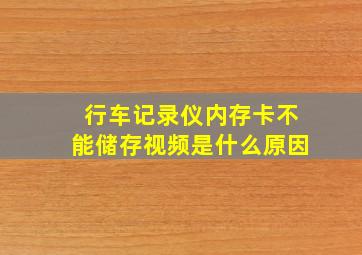 行车记录仪内存卡不能储存视频是什么原因